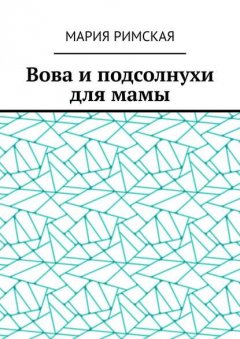 МАРИЯ РИМСКАЯ

Вова и подсолнухи для мамы